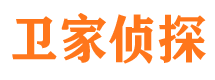 卫家侦探